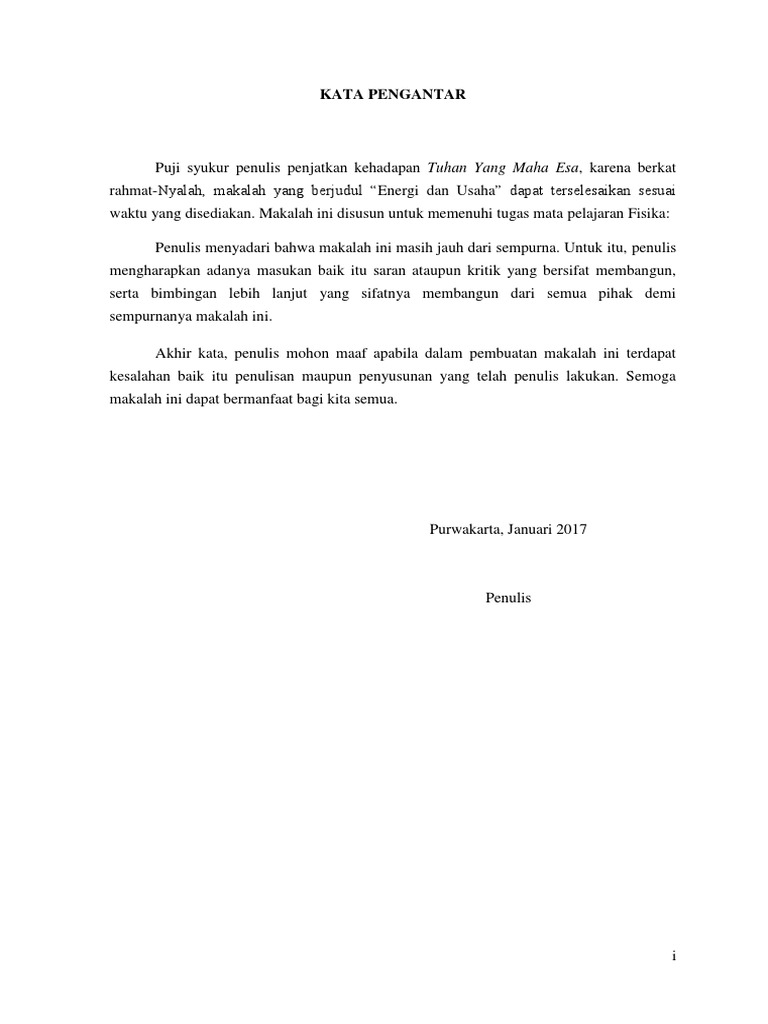 KATA PENGANTAR

Puji syukur penulis penjatkan kehadapan Tuhan Yang Maha Esa, karena berkat rahmat-Nyalah, makalah yang berjudul “Energi dan Usaha” dapat terselesaikan sesuai waktu yang disediakan. Makalah ini disusun untuk memenuhi tugas mata pelajaran Fisika:

Penulis menyadari bahwa makalah ini masih jauh dari sempurna. Untuk itu, penulis mengharapkan adanya masukan baik itu saran ataupun kritik yang bersifat membangun, serta bimbingan lebih lanjut yang sifatnya membangun dari semua pihak demi sempurnanya makalah ini.

Akhir kata, penulis mohon maaf apabila dalam pembuatan makalah ini terdapat kesalahan baik itu penulisan maupun penyusunan yang telah penulis lakukan. Semoga makalah ini dapat bermanfaat bagi kita semua.

Purwakarta, Januari 2017

Penulis

i